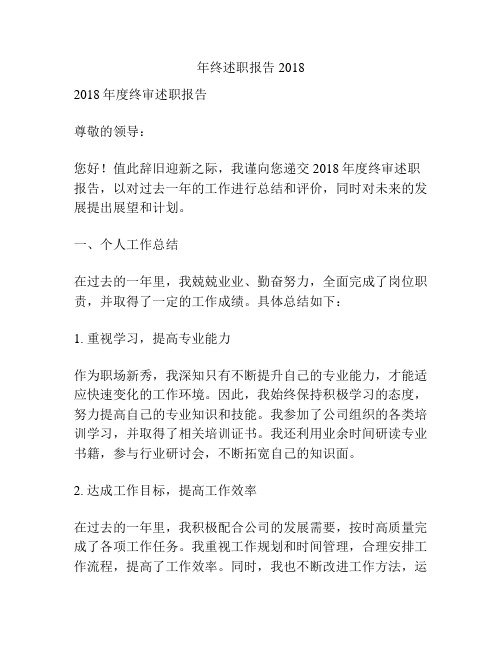 年终述职报告 2018

2018 年度终审述职报告

尊敬的领导：

您好！值此辞旧迎新之际，我谨向您递交 2018 年度终审述职报告，以对过去一年的工作进行总结和评价，同时对未来的发展提出展望和计划。

一、个人工作总结

在过去的一年里，我兢兢业业、勤奋努力，全面完成了岗位职责，并取得了一定的工作成绩。具体总结如下：

1. 重视学习，提高专业能力

作为职场新秀，我深知只有不断提升自己的专业能力，才能适应快速变化的工作环境。因此，我始终保持积极学习的态度，努力提高自己的专业知识和技能。我参加了公司组织的各类培训学习，并取得了相关培训证书。我还利用业余时间研读专业书籍，参与行业研讨会，不断拓宽自己的知识面。

2. 达成工作目标，提高工作效率

在过去的一年里，我积极配合公司的发展需要，按时高质量完成了各项工作任务。我重视工作规划和时间管理，合理安排工作流程，提高了工作效率。同时，我也不断改进工作方法，运